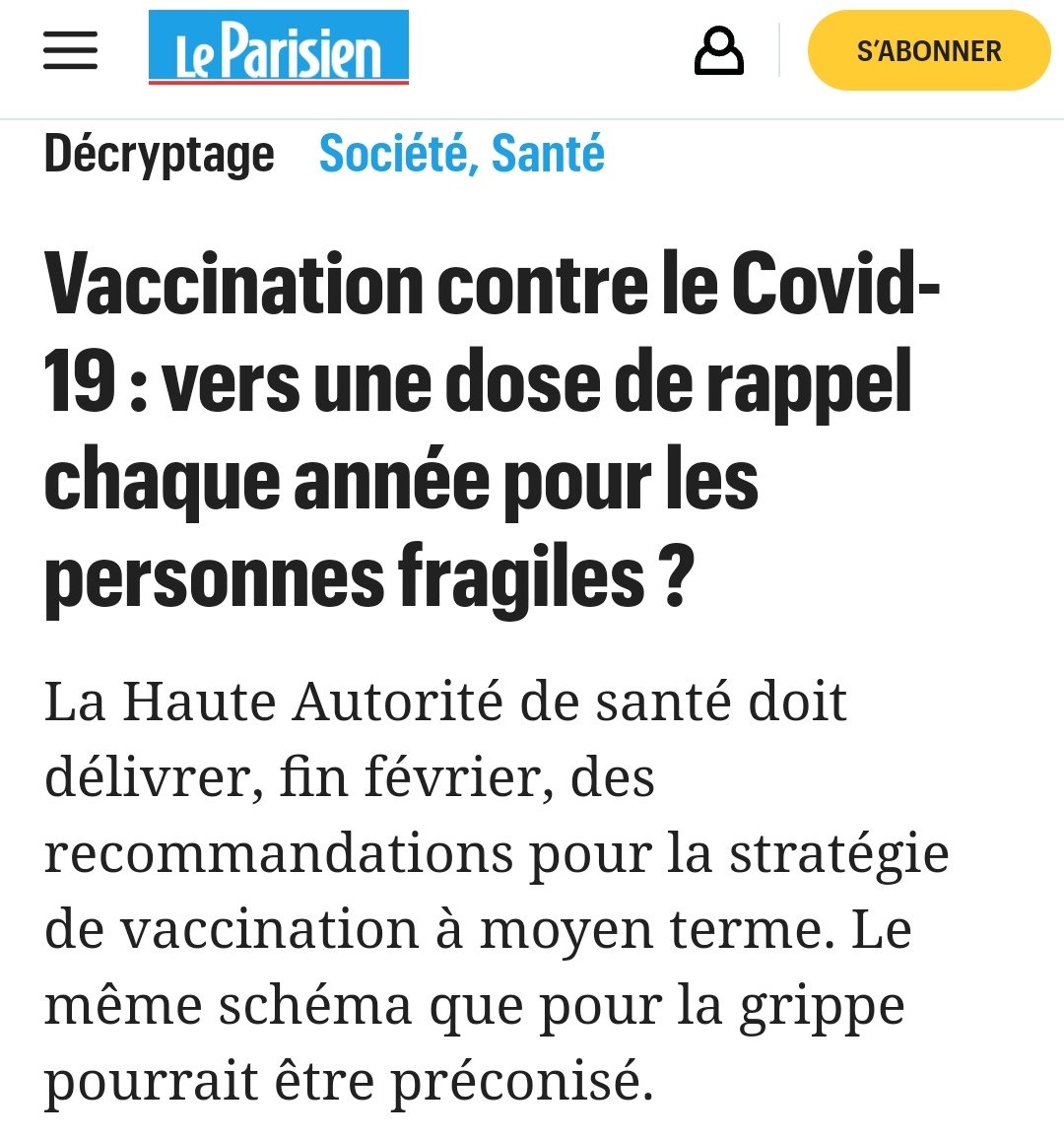 Le Parisien

S'ABONNER

Décryptage Société, Santé

Vaccination contre le Covid-19 : vers une dose de rappel chaque année pour les personnes fragiles ?

La Haute Autorité de santé doit délivrer, fin février, des recommandations pour la stratégie de vaccination à moyen terme. Le même schéma que pour la grippe pourrait être préconisé.